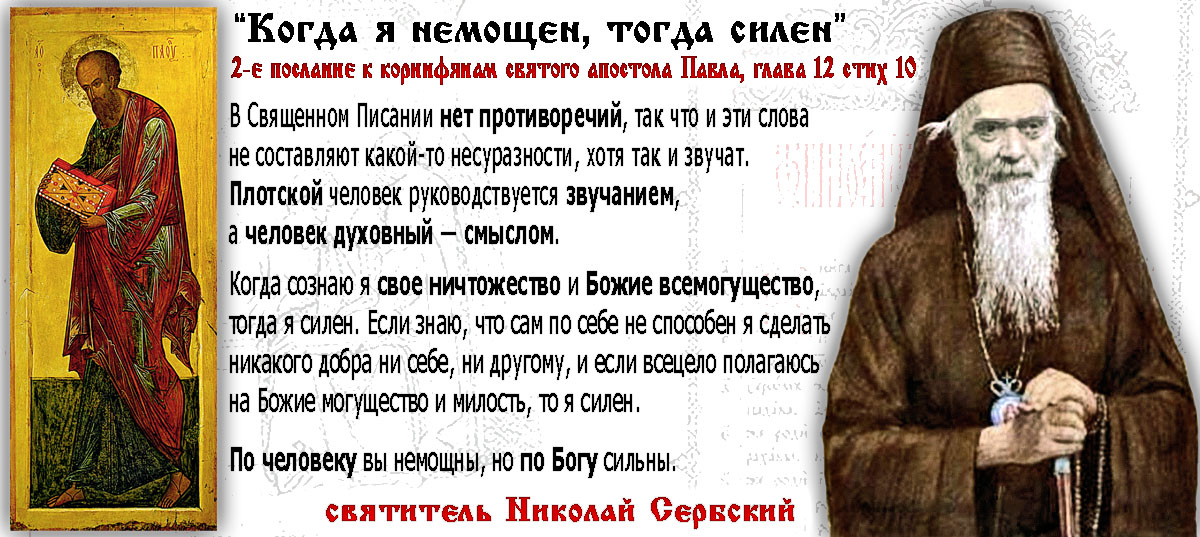 "Когда я немощен, тогда силен"
2-е послание к коринфянам святого апостола Павла, глава 12 стих 10

В Священном Писании нет противоречий, так что и эти слова не составляют какой-то несуразности, хотя так и звучат. Плотской человек руководствуется звучанием, а человек духовный – смыслом.

Когда сознаю я свое ничтожество и Божие всемогущество, тогда я силен. Если знаю, что сам по себе не способен я сделать никакого добра ни себе, ни другому, и если всецело полагаюсь на Божие могущество и милость, то я силен.

По человеку вы немощны, но по Богу сильны.

святитель Николай Сербский